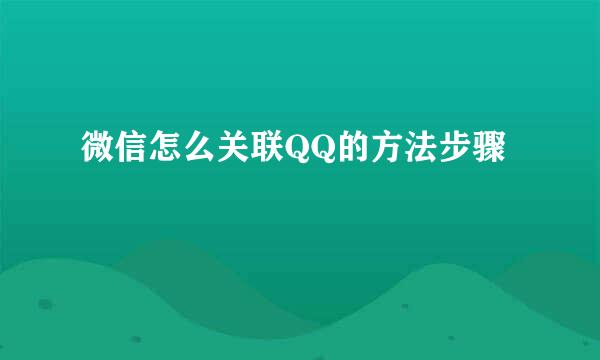 微信怎么关联QQ的方法步骤